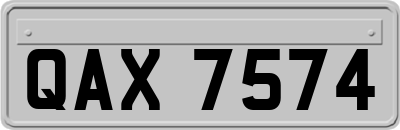 QAX 7574